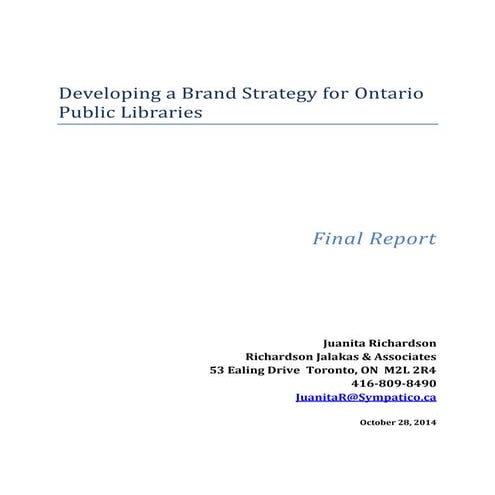 Developing a Brand Strategy for Ontario Public Libraries

Final Report

Juanita Richardson
Richardson Jalakas & Associates
53 Ealing Drive Toronto, ON M2L 2R4
416-809-8490
JuanitaR@Sympatico.ca

October 28, 2014